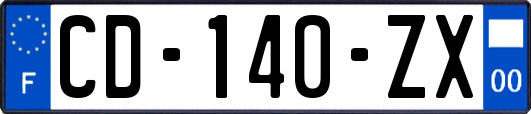 F
CD-140-ZX
00